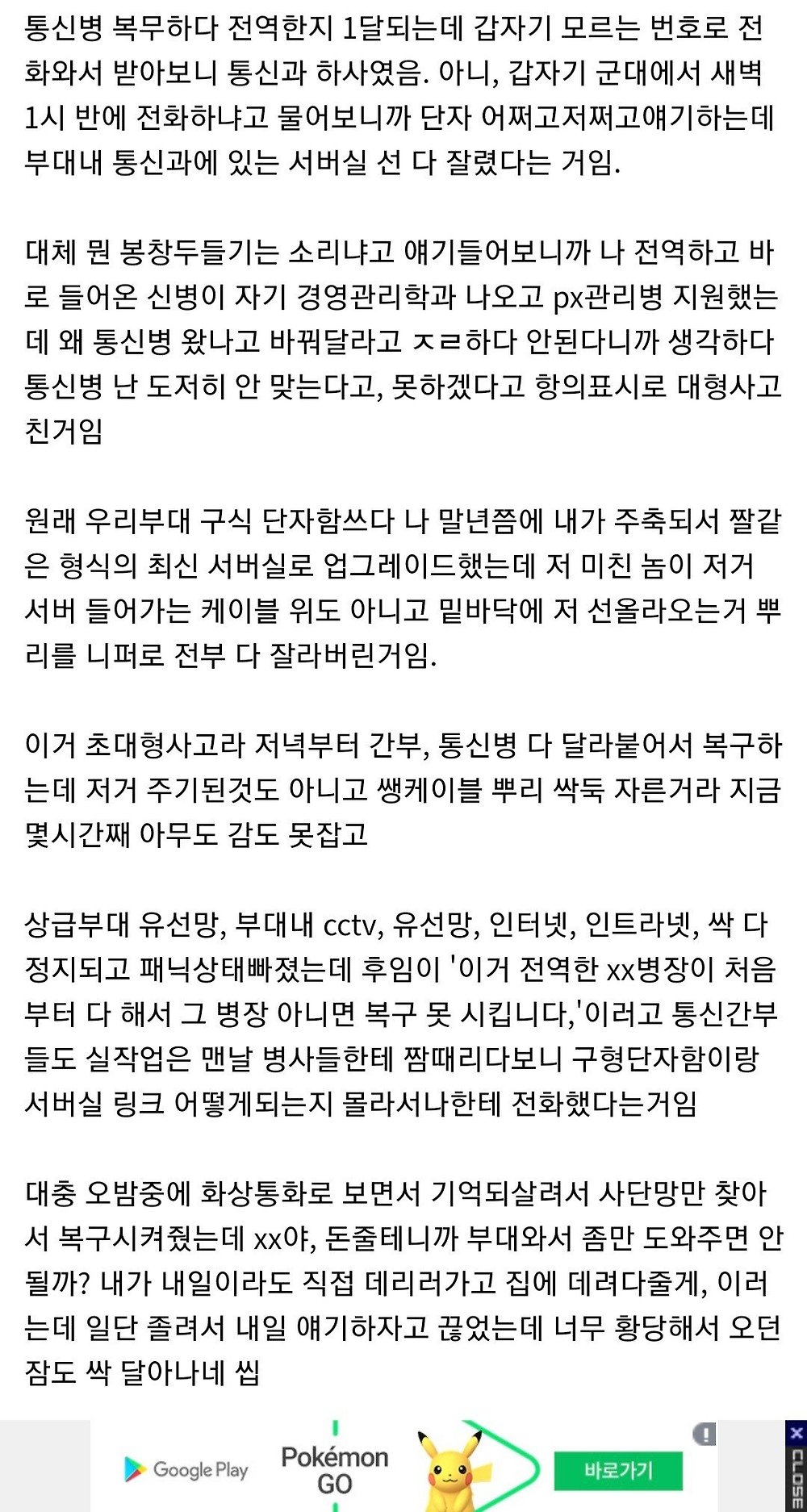 통신병 복무하다 전역한지 1달되는데 갑자기 모르는 번호로 전화와서 받아보니 통신과 하사였음. 아니, 갑자기 군대에서 새벽 1시 반에 전화하냐고 물어보니까 단자 어쩌고저쩌고얘기하는데 부대내 통신과에 있는 서버실 선 다 잘렸다는 거임.

대체 뭔 봉창두들기는 소리냐고 얘기들어보니까 나 전역하고 바로 들어온 신병이 자기 경영관리학과 나오고 px관리병 지원했는데 왜 통신병 왔냐고 바꿔달라고 ㅈㄹ하다 안된다니까 생각하다 통신병 난 도저히 안 맞는다고, 못하겠다고 항의표시로 대형사고 친거임

원래 우리부대 구식 단자함쓰다 나 말년쯤에 내가 주축되서 짤같은 형식의 최신 서버실로 업그레이드했는데 저 미친 놈이 저거 서버 들어가는 케이블 위도 아니고 밑바닥에 저 선올라오는거 뿌리를 니퍼로 전부 다 잘라버린거임.

이거 초대형사고라 저녁부터 간부, 통신병 다 달라붙어서 복구하는데 저거 주기된것도 아니고 쌩케이블 뿌리 싹둑 자른거라 지금 몇시간째 아무도 감도 못잡고

상급부대 유선망, 부대내 cctv, 유선망, 인터넷, 인트라넷, 싹 다 정지되고 패닉상태빠졌는데 후임이 '이거 전역한 xx병장이 처음부터 다 해서 그 병장 아니면 복구 못 시킵니다,'이러고 통신간부들도 실작업은 맨날 병사들한테 짬때리다보니 구형단자함이랑 서버실 링크 어떻게되는지 몰라서나한테 전화했다는거임

대충 오밤중에 화상통화로 보면서 기억되살려서 사단망만 찾아서 복구시켜줬는데 xx야, 돈줄테니까 부대와서 좀만 도와주면 안될까? 내가 내일이라도 직접 데리러가고 집에 데려다줄게, 이러는데 일단 졸려서 내일 얘기하자고 끊었는데 너무 황당해서 오던 잠도 싹 달아나네 씹

Google Play
Pokémon GO
바로가기
CLOSE